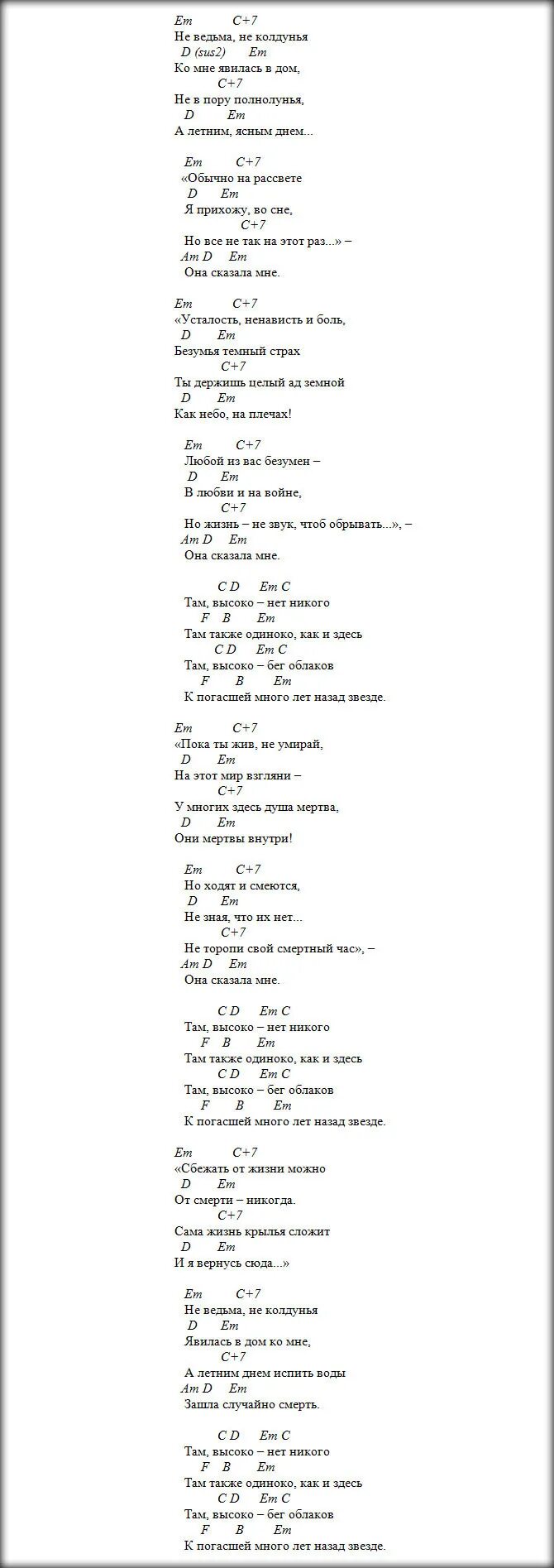 Em C+7
Не ведьма, не колдунья
D (sus2) Em
Ко мне явилась в дом,
C+7
Не в пору полнолунья,
D Em
А летним, ясным днем...

Em C+7
«Обычно на рассвете
D Em
Я прихожу, во сне,
C+7
Но все не так на этот раз...» –
Am D Em
Она сказала мне.

Em C+7
«Усталость, ненависть и боль,
D Em
Безумья темный страх
C+7
Ты держишь целый ад земной
D Em
Как небо, на плечах!

Em C+7
Любой из вас безумен –
D Em
В любви и на войне,
C+7
Но жизнь – не звук, чтоб обрывать...», –
Am D Em
Она сказала мне.

C D Em C
Там, высоко – нет никого
F B Em
Там также одиноко, как и здесь
C D Em C
Там, высоко – бег облаков
F B Em
К погасшей много лет назад звезде.

Em C+7
«Пока ты жив, не умирай,
D Em
На этот мир взгляни –
C+7
У многих здесь душа мертва,
D Em
Они мертвы внутри!

Em C+7
Но ходят и смеются,
D Em
Не зная, что их нет...
C+7
Не торопи свой смертный час», –
Am D Em
Она сказала мне.

C D Em C
Там, высоко – нет никого
F B Em
Там также одиноко, как и здесь
C D Em C
Там, высоко – бег облаков
F B Em
К погасшей много лет назад звезде.

Em C+7
«Сбежать от жизни можно
D Em
От смерти – никогда.
C+7
Сама жизнь крылья сложит
D Em
И я вернусь сюда...»

Em C+7
Не ведьма, не колдунья
D Em
Явилась в дом ко мне,
C+7
А летним днем испить воды
Am D Em
Зашла случайно смерть.

C D Em C
Там, высоко – нет никого
F B Em
Там также одиноко, как и здесь
C D Em C
Там, высоко – бег облаков
F B Em
К погасшей много лет назад звезде.